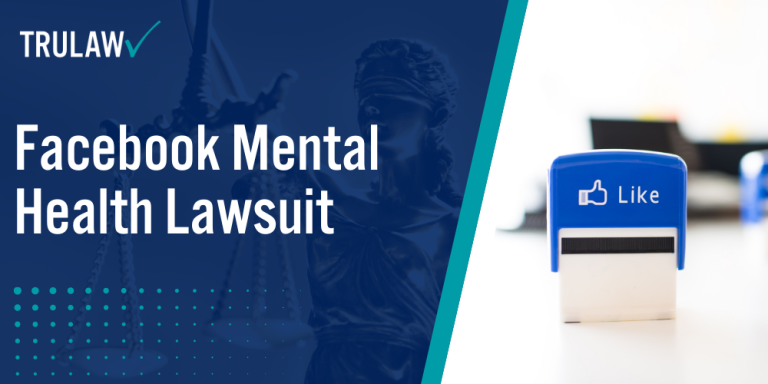 TRULAW

Facebook Mental Health Lawsuit

Like